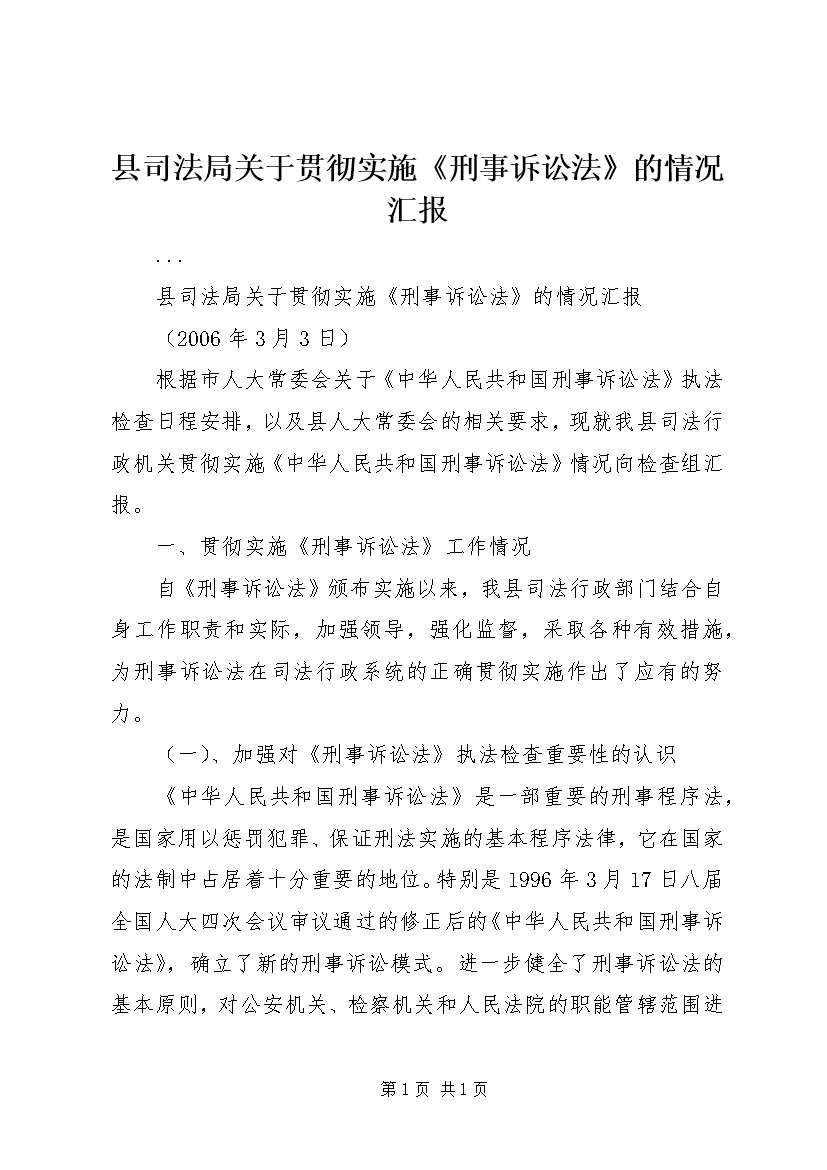 县司法局关于贯彻实施《刑事诉讼法》的情况汇报

...

县司法局关于贯彻实施《刑事诉讼法》的情况汇报

（2006年3月3日）

根据市人大常委会关于《中华人民共和国刑事诉讼法》执法检查日程安排，以及县人大常委会的相关要求，现就我县司法行政机关贯彻实施《中华人民共和国刑事诉讼法》情况向检查组汇报。

一、贯彻实施《刑事诉讼法》工作情况

自《刑事诉讼法》颁布实施以来，我县司法行政部门结合自身工作职责和实际，加强领导，强化监督，采取各种有效措施，为刑事诉讼法在司法行政系统的正确贯彻实施作出了应有的努力。

（一）、加强对《刑事诉讼法》执法检查重要性的认识

《中华人民共和国刑事诉讼法》是一部重要的刑事程序法，是国家用以惩罚犯罪、保证刑法实施的基本程序法律，它在国家的法制中占居着十分重要的地位。特别是1996年3月17日八届全国人大四次会议审议通过的修正后的《中华人民共和国刑事诉讼法》，确立了新的刑事诉讼模式。进一步健全了刑事诉讼法的基本原则，对公安机关、检察机关和人民法院的职能管辖范围进

第1页 共1页